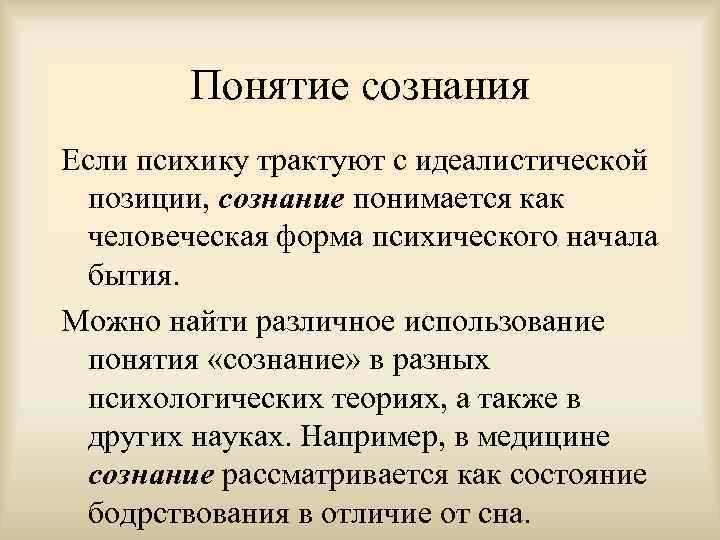 Понятие сознания

Если психику трактуют с идеалистической позиции, сознание понимается как человеческая форма психического начала бытия.

Можно найти различное использование понятия «сознание» в разных психологических теориях, а также в других науках. Например, в медицине сознание рассматривается как состояние бодрствования в отличие от сна.